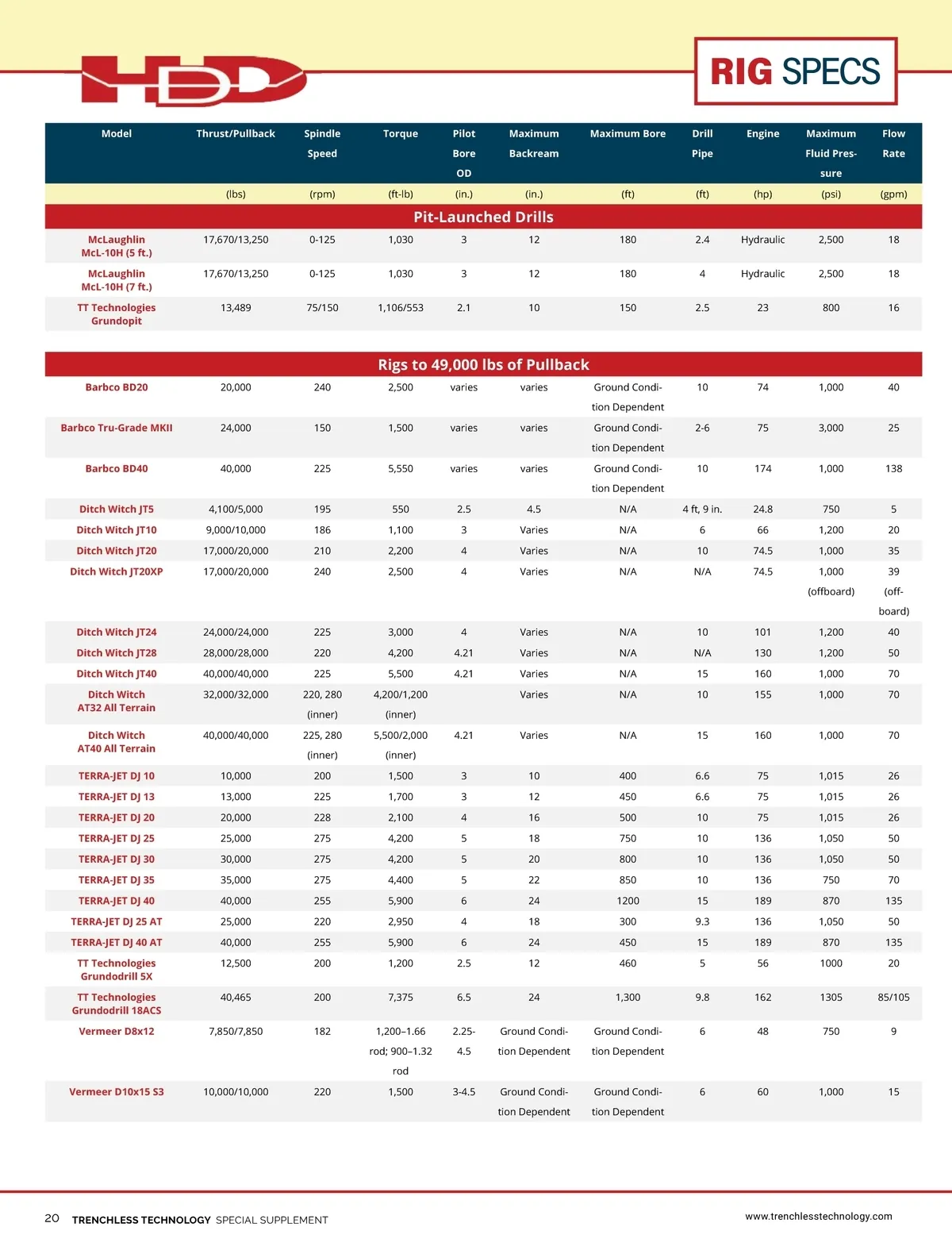 HDD

RIG SPECS

| Model | Thrust/Pullback | Spindle Speed | Torque | Pilot Bore OD | Maximum Backream | Maximum Bore | Drill Pipe | Engine | Maximum Fluid Pressure | Flow Rate |
|---|---|---|---|---|---|---|---|---|---|---|
| | (lbs) | (rpm) | (ft-lb) | (in.) | (in.) | (ft) | (ft) | (hp) | (psi) | (gpm) |
| Pit-Launched Drills | | | | | | | | | | |
| McLaughlin McL-10H (5 ft.) | 17,670/13,250 | 0-125 | 1,030 | 3 | 12 | 180 | 2.4 | Hydraulic | 2,500 | 18 |
| McLaughlin McL-10H (7 ft.) | 17,670/13,250 | 0-125 | 1,030 | 3 | 12 | 180 | 4 | Hydraulic | 2,500 | 18 |
| TT Technologies Grundopit | 13,489 | 75/150 | 1,106/553 | 2.1 | 10 | 150 | 2.5 | 23 | 800 | 16 |
| Rigs to 49,000 lbs of Pullback | | | | | | | | | | |
| Barbco BD20 | 20,000 | 240 | 2,500 | varies | varies | Ground Condition Dependent | 10 | 74 | 1,000 | 40 |
| Barbco Tru-Grade MKII | 24,000 | 150 | 1,500 | varies | varies | Ground Condition Dependent | 2-6 | 75 | 3,000 | 25 |
| Barbco BD40 | 40,000 | 225 | 5,550 | varies | varies | Ground Condition Dependent | 10 | 174 | 1,000 | 138 |
| Ditch Witch JT5 | 4,100/5,000 | 195 | 550 | 2.5 | 4.5 | N/A | 4 ft, 9 in. | 24.8 | 750 | 5 |
| Ditch Witch JT10 | 9,000/10,000 | 186 | 1,100 | 3 | Varies | N/A | 6 | 66 | 1,200 | 20 |
| Ditch Witch JT20 | 17,000/20,000 | 210 | 2,200 | 4 | Varies | N/A | 10 | 74.5 | 1,000 | 35 |
| Ditch Witch JT20XP | 17,000/20,000 | 240 | 2,500 | 4 | Varies | N/A | N/A | 74.5 | 1,000 (offboard) | 39 (offboard) |
| Ditch Witch JT24 | 24,000/24,000 | 225 | 3,000 | 4 | Varies | N/A | 10 | 101 | 1,200 | 40 |
| Ditch Witch JT28 | 28,000/28,000 | 220 | 4,200 | 4.21 | Varies | N/A | N/A | 130 | 1,200 | 50 |
| Ditch Witch JT40 | 40,000/40,000 | 225 | 5,500 | 4.21 | Varies | N/A | 15 | 160 | 1,000 | 70 |
| Ditch Witch AT32 All Terrain | 32,000/32,000 | 220, 280 (inner) | 4,200/1,200 (inner) | | Varies | N/A | 10 | 155 | 1,000 | 70 |
| Ditch Witch AT40 All Terrain | 40,000/40,000 | 225, 280 (inner) | 5,500/2,000 (inner) | 4.21 | Varies | N/A | 15 | 160 | 1,000 | 70 |
| TERRA-JET DJ 10 | 10,000 | 200 | 1,500 | 3 | 10 | 400 | 6.6 | 75 | 1,015 | 26 |
| TERRA-JET DJ 13 | 13,000 | 225 | 1,700 | 3 | 12 | 450 | 6.6 | 75 | 1,015 | 26 |
| TERRA-JET DJ 20 | 20,000 | 228 | 2,100 | 4 | 16 | 500 | 10 | 75 | 1,015 | 26 |
| TERRA-JET DJ 25 | 25,000 | 275 | 4,200 | 5 | 18 | 750 | 10 | 136 | 1,050 | 50 |
| TERRA-JET DJ 30 | 30,000 | 275 | 4,200 | 5 | 20 | 800 | 10 | 136 | 1,050 | 50 |
| TERRA-JET DJ 35 | 35,000 | 275 | 4,400 | 5 | 22 | 850 | 10 | 136 | 750 | 70 |
| TERRA-JET DJ 40 | 40,000 | 255 | 5,900 | 6 | 24 | 1200 | 15 | 189 | 870 | 135 |
| TERRA-JET DJ 25 AT | 25,000 | 220 | 2,950 | 4 | 18 | 300 | 9.3 | 136 | 1,050 | 50 |
| TERRA-JET DJ 40 AT | 40,000 | 255 | 5,900 | 6 | 24 | 450 | 15 | 189 | 870 | 135 |
| TT Technologies Grundodrill 5X | 12,500 | 200 | 1,200 | 2.5 | 12 | 460 | 5 | 56 | 1000 | 20 |
| TT Technologies Grundodrill 18ACS | 40,465 | 200 | 7,375 | 6.5 | 24 | 1,300 | 9.8 | 162 | 1305 | 85/105 |
| Vermeer D8x12 | 7,850/7,850 | 182 | 1,200–1.66 rod; 900–1.32 rod | 2.25-4.5 | Ground Condition Dependent | Ground Condition Dependent | 6 | 48 | 750 | 9 |
| Vermeer D10x15 S3 | 10,000/10,000 | 220 | 1,500 | 3-4.5 | Ground Condition Dependent | Ground Condition Dependent | 6 | 60 | 1,000 | 15 |

20 TRENCHLESS TECHNOLOGY SPECIAL SUPPLEMENT www.trenchlesstechnology.com